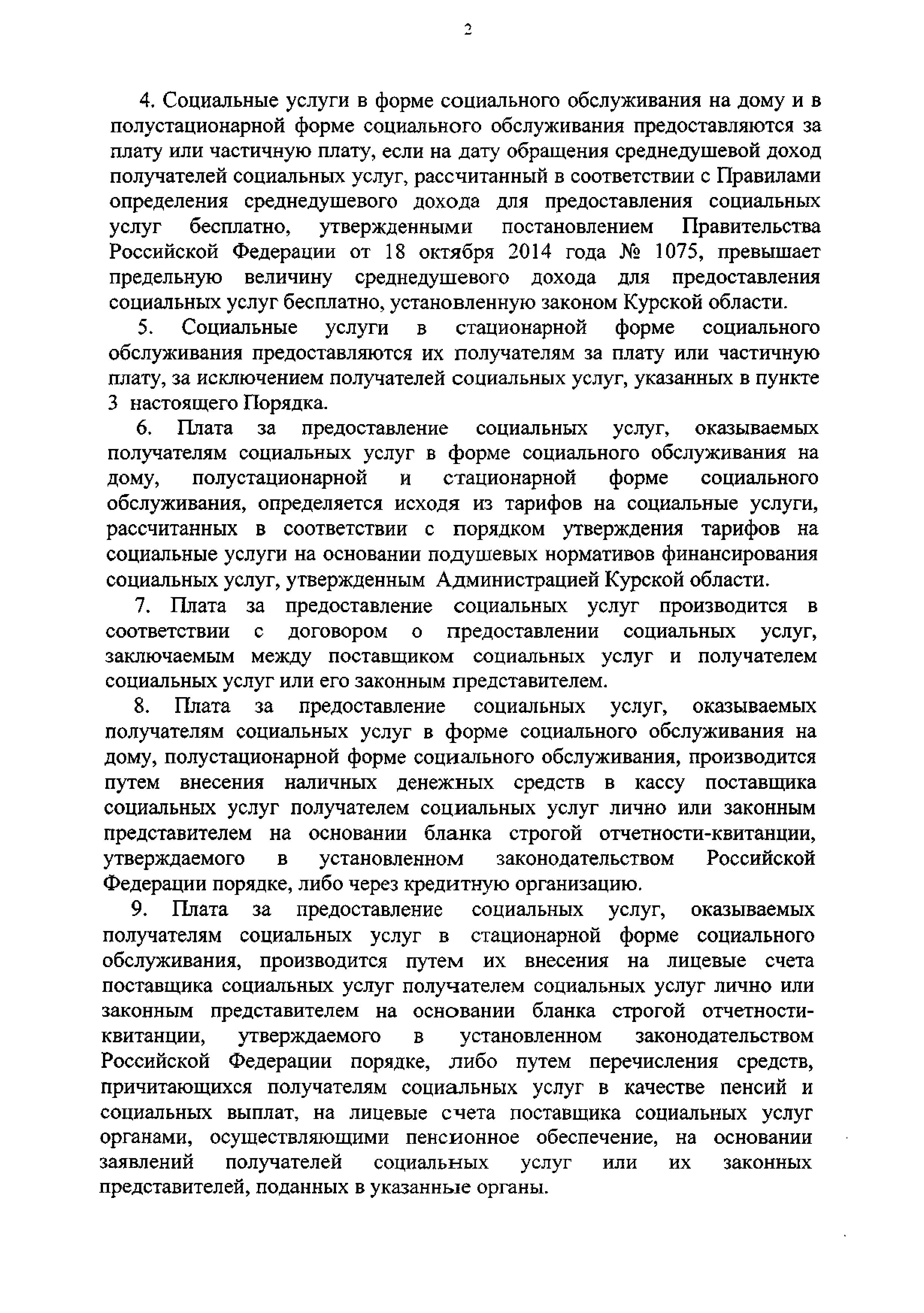 2

4. Социальные услуги в форме социального обслуживания на дому и в полустационарной форме социального обслуживания предоставляются за плату или частичную плату, если на дату обращения среднедушевой доход получателей социальных услуг, рассчитанный в соответствии с Правилами определения среднедушевого дохода для предоставления социальных услуг бесплатно, утвержденными постановлением Правительства Российской Федерации от 18 октября 2014 года № 1075, превышает предельную величину среднедушевого дохода для предоставления социальных услуг бесплатно, установленную законом Курской области.

5. Социальные услуги в стационарной форме социального обслуживания предоставляются их получателям за плату или частичную плату, за исключением получателей социальных услуг, указанных в пункте 3 настоящего Порядка.

6. Плата за предоставление социальных услуг, оказываемых получателям социальных услуг в форме социального обслуживания на дому, полустационарной и стационарной форме социального обслуживания, определяется исходя из тарифов на социальные услуги, рассчитанных в соответствии с порядком утверждения тарифов на социальные услуги на основании подушевых нормативов финансирования социальных услуг, утвержденным Администрацией Курской области.

7. Плата за предоставление социальных услуг производится в соответствии с договором о предоставлении социальных услуг, заключаемым между поставщиком социальных услуг и получателем социальных услуг или его законным представителем.

8. Плата за предоставление социальных услуг, оказываемых получателям социальных услуг в форме социального обслуживания на дому, полустационарной форме социального обслуживания, производится путем внесения наличных денежных средств в кассу поставщика социальных услуг получателем социальных услуг лично или законным представителем на основании бланка строгой отчетности-квитанции, утверждаемого в установленном законодательством Российской Федерации порядке, либо через кредитную организацию.

9. Плата за предоставление социальных услуг, оказываемых получателям социальных услуг в стационарной форме социального обслуживания, производится путем их внесения на лицевые счета поставщика социальных услуг получателем социальных услуг лично или законным представителем на основании бланка строгой отчетности-квитанции, утверждаемого в установленном законодательством Российской Федерации порядке, либо путем перечисления средств, причитающихся получателям социальных услуг в качестве пенсий и социальных выплат, на лицевые счета поставщика социальных услуг органами, осуществляющими пенсионное обеспечение, на основании заявлений получателей социальных услуг или их законных представителей, поданных в указанные органы.